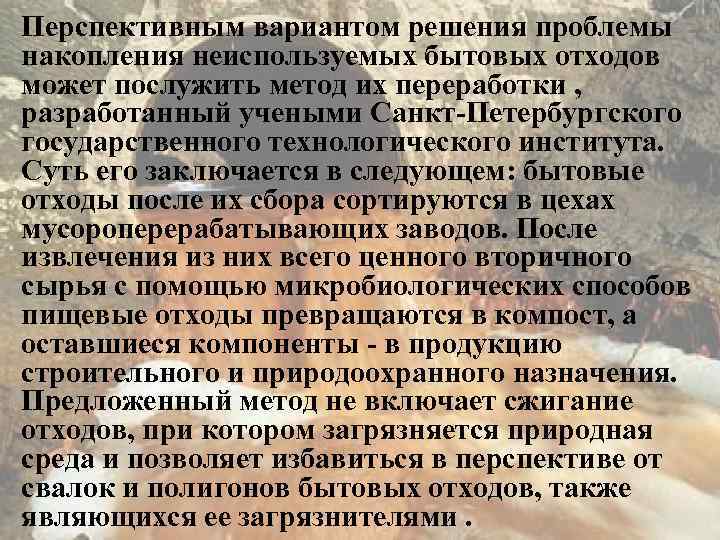 Перспективным вариантом решения проблемы накопления неиспользуемых бытовых отходов может послужить метод их переработки , разработанный учеными Санкт-Петербургского государственного технологического института. Суть его заключается в следующем: бытовые отходы после их сбора сортируются в цехах мусороперерабатывающих заводов. После извлечения из них всего ценного вторичного сырья с помощью микробиологических способов пищевые отходы превращаются в компост, а оставшиеся компоненты - в продукцию строительного и природоохранного назначения. Предложенный метод не включает сжигание отходов, при котором загрязняется природная среда и позволяет избавиться в перспективе от свалок и полигонов бытовых отходов, также являющихся ее загрязнителями .